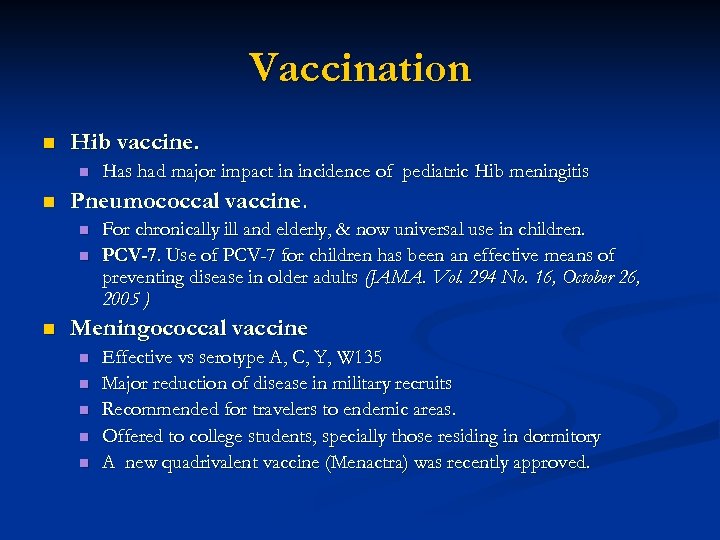 Vaccination

Hib vaccine.

Has had major impact in incidence of pediatric Hib meningitis

Pneumococcal vaccine.

For chronically ill and elderly, & now universal use in children.

PCV-7. Use of PCV-7 for children has been an effective means of preventing disease in older adults (JAMA. Vol. 294 No. 16, October 26, 2005 )

Meningococcal vaccine

Effective vs serotype A, C, Y, W135

Major reduction of disease in military recruits

Recommended for travelers to endemic areas.

Offered to college students, specially those residing in dormitory

A new quadrivalent vaccine (Menactra) was recently approved.